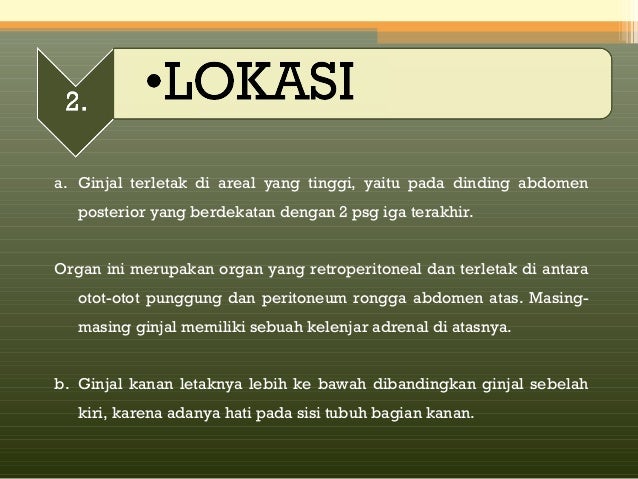 2.

•LOKASI

a. Ginjal terletak di areal yang tinggi, yaitu pada dinding abdomen posterior yang berdekatan dengan 2 psg iga terakhir.

Organ ini merupakan organ yang retroperitoneal dan terletak di antara otot-otot punggung dan peritoneum rongga abdomen atas. Masing-masing ginjal memiliki sebuah kelenjar adrenal di atasnya.

b. Ginjal kanan letaknya lebih ke bawah dibandingkan ginjal sebelah kiri, karena adanya hati pada sisi tubuh bagian kanan.